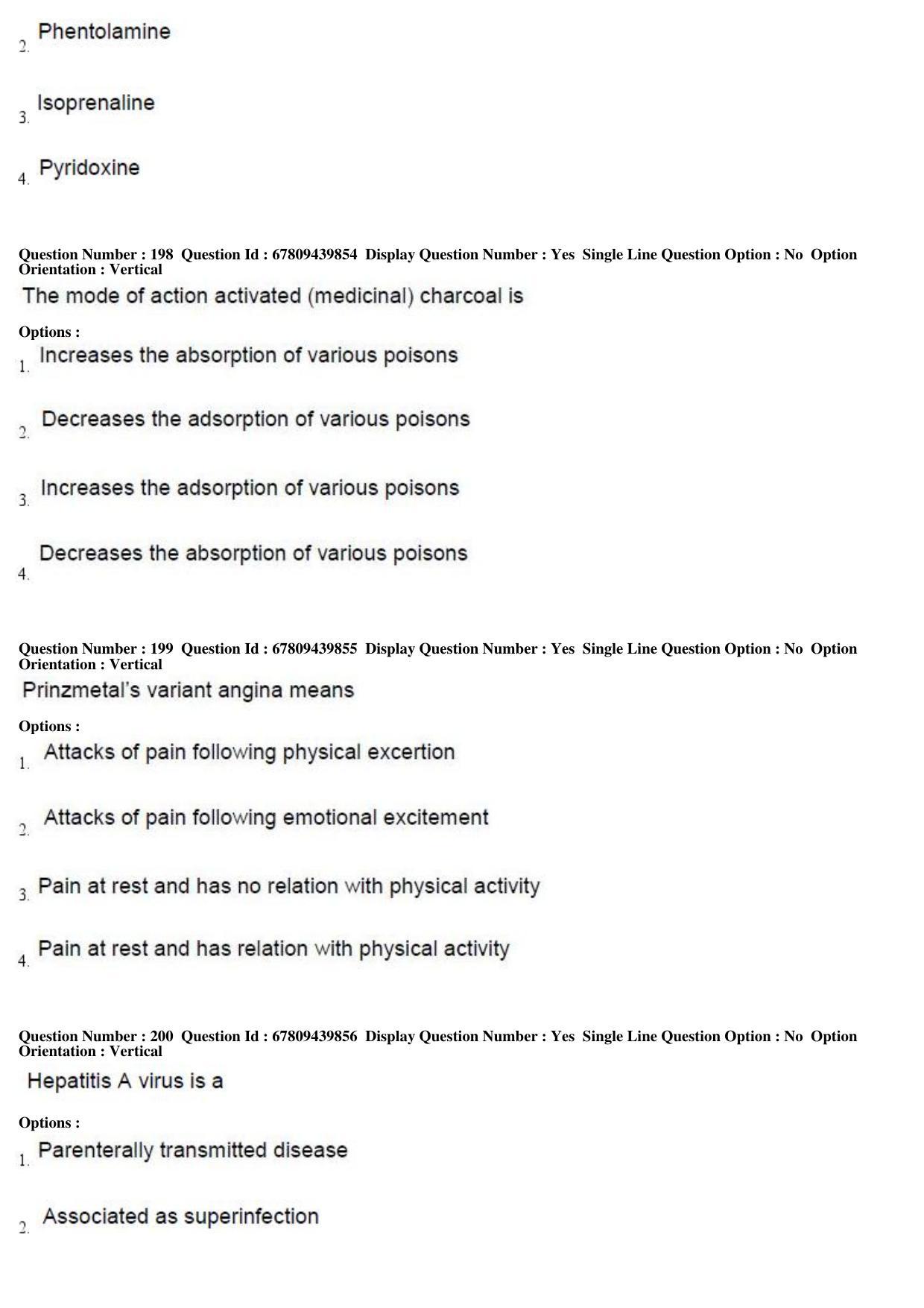 2. Phentolamine

3. Isoprenaline

4. Pyridoxine

Question Number : 198 Question Id : 67809439854 Display Question Number : Yes Single Line Question Option : No Option Orientation : Vertical

The mode of action activated (medicinal) charcoal is

Options :

1. Increases the absorption of various poisons

2. Decreases the adsorption of various poisons

3. Increases the adsorption of various poisons

4. Decreases the absorption of various poisons

Question Number : 199 Question Id : 67809439855 Display Question Number : Yes Single Line Question Option : No Option Orientation : Vertical

Prinzmetal's variant angina means

Options :

1. Attacks of pain following physical excertion

2. Attacks of pain following emotional excitement

3. Pain at rest and has no relation with physical activity

4. Pain at rest and has relation with physical activity

Question Number : 200 Question Id : 67809439856 Display Question Number : Yes Single Line Question Option : No Option Orientation : Vertical

Hepatitis A virus is a

Options :

1. Parenterally transmitted disease

2. Associated as superinfection